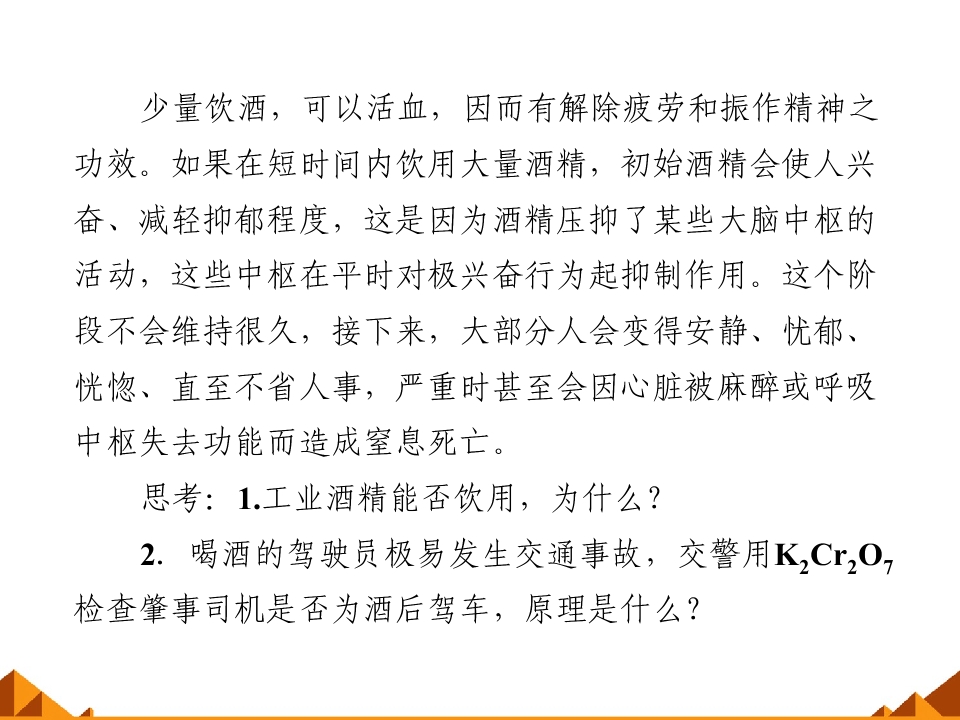 少量饮酒，可以活血，因而有解除疲劳和振作精神之功效。如果在短时间内饮用大量酒精，初始酒精会使人兴奋、减轻抑郁程度，这是因为酒精压抑了某些大脑中枢的活动，这些中枢在平时对极兴奋行为起抑制作用。这个阶段不会维持很久，接下来，大部分人会变得安静、忧郁、恍惚、直至不省人事，严重时甚至会因心脏被麻醉或呼吸中枢失去功能而造成窒息死亡。

思考：1.工业酒精能否饮用，为什么？

2. 喝酒的驾驶员极易发生交通事故，交警用$K_2Cr_2O_7$检查肇事司机是否为酒后驾车，原理是什么？